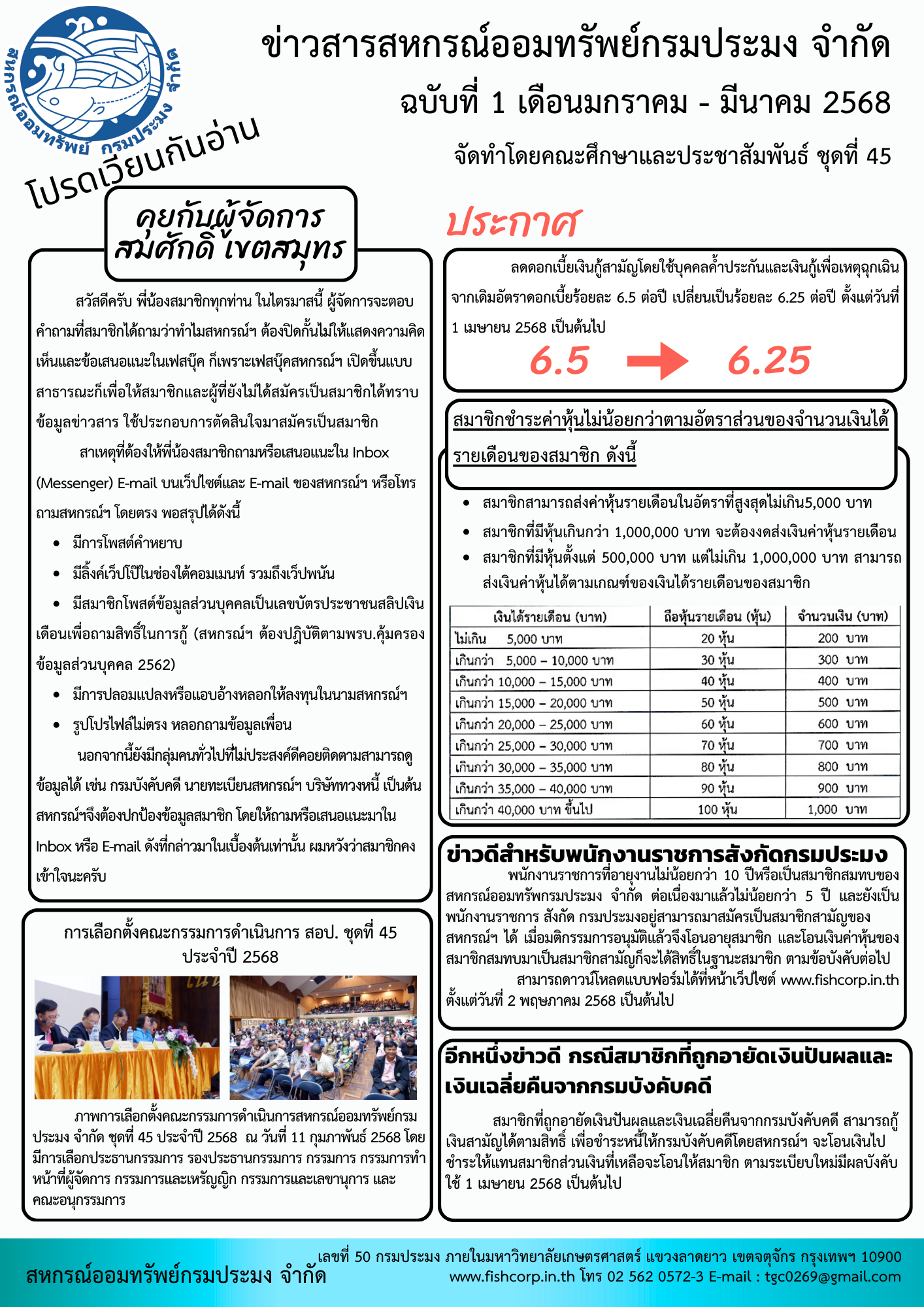 สหกรณ์ออมทรัพย์ กรมประมง จำกัด

โปรดเวียนกันอ่าน

ข่าวสารสหกรณ์ออมทรัพย์กรมประมง จำกัด
ฉบับที่ 1 เดือนมกราคม - มีนาคม 2568
จัดทำโดยคณะศึกษาและประชาสัมพันธ์ ชุดที่ 45

คุยกับผู้จัดการ สมศักดิ์ เขตสมุทร

สวัสดีครับ พี่น้องสมาชิกทุกท่าน ในไตรมาสนี้ ผู้จัดการจะตอบคำถามที่สมาชิกได้ถามว่าทำไมสหกรณ์ฯ ต้องปิดกั้นไม่ให้แสดงความคิดเห็นและข้อเสนอแนะในเฟสบุ๊ค ก็เพราะเฟสบุ๊คสหกรณ์ฯ เปิดขึ้นแบบสาธารณะก็เพื่อให้สมาชิกและผู้ที่ยังไม่ได้สมัครเป็นสมาชิกได้ทราบข้อมูลข่าวสาร ใช้ประกอบการตัดสินใจมาสมัครเป็นสมาชิก

สาเหตุที่ต้องให้พี่น้องสมาชิกถามหรือเสนอแนะใน Inbox (Messenger) E-mail บนเว็ปไซต์และ E-mail ของสหกรณ์ฯ หรือโทรถามสหกรณ์ฯ โดยตรง พอสรุปได้ดังนี้

• มีการโพสต์คำหยาบ
• มีลิ้งค์เว็ปโป๊ในช่องใต้คอมเมนท์ รวมถึงเว็ปพนัน
• มีสมาชิกโพสต์ข้อมูลส่วนบุคคลเป็นเลขบัตรประชาชนสลิปเงินเดือนเพื่อถามสิทธิ์ในการกู้ (สหกรณ์ฯ ต้องปฎิบัติตามพรบ.คุ้มครองข้อมูลส่วนบุคคล 2562)
• มีการปลอมแปลงหรือแอบอ้างหลอกให้ลงทุนในนามสหกรณ์ฯ
• รูปโปรไฟล์ไม่ตรง หลอกถามข้อมูลเพื่อน

นอกจากนี้ยังมีกลุ่มคนทั่วไปที่ไม่ประสงค์ดีคอยติดตามสามารถดูข้อมูลได้ เช่น กรมบังคับคดี นายทะเบียนสหกรณ์ฯ บริษัททวงหนี้ เป็นต้น สหกรณ์ฯจึงต้องปกป้องข้อมูลสมาชิก โดยให้ถามหรือเสนอแนะมาใน Inbox หรือ E-mail ดังที่กล่าวมาในเบื้องต้นเท่านั้น ผมหวังว่าสมาชิกคงเข้าใจนะครับ

การเลือกตั้งคณะกรรมการดำเนินการ สอป. ชุดที่ 45 ประจำปี 2568

ภาพการเลือกตั้งคณะกรรมการดำเนินการสหกรณ์ออมทรัพย์กรมประมง จำกัด ชุดที่ 45 ประจำปี 2568 ณ วันที่ 11 กุมภาพันธ์ 2568 โดยมีการเลือกประธานกรรมการ รองประธานกรรมการ กรรมการ กรรมการทำหน้าที่ผู้จัดการ กรรมการและเหรัญญิก กรรมการและเลขานุการ และคณะอนุกรรมการ

ประกาศ

ลดดอกเบี้ยเงินกู้สามัญโดยใช้บุคคลค้ำประกันและเงินกู้เพื่อเหตุฉุกเฉิน จากเดิมอัตราดอกเบี้ยร้อยละ 6.5 ต่อปี เปลี่ยนเป็นร้อยละ 6.25 ต่อปี ตั้งแต่วันที่ 1 เมษายน 2568 เป็นต้นไป

6.5 6.25

สมาชิกชำระค่าหุ้นไม่น้อยกว่าตามอัตราส่วนของจำนวนเงินได้รายเดือนของสมาชิก ดังนี้

• สมาชิกสามารถส่งค่าหุ้นรายเดือนในอัตราที่สูงสุดไม่เกิน5,000 บาท
• สมาชิกที่มีหุ้นเกินกว่า 1,000,000 บาท จะต้องงดส่งเงินค่าหุ้นรายเดือน
• สมาชิกที่มีหุ้นตั้งแต่ 500,000 บาท แต่ไม่เกิน 1,000,000 บาท สามารถส่งเงินค่าหุ้นได้ตามเกณฑ์ของเงินได้รายเดือนของสมาชิก

| เงินได้รายเดือน (บาท) | ถือหุ้นรายเดือน (หุ้น) | จำนวนเงิน (บาท) |
|---|---|---|
| ไม่เกิน 5,000 บาท | 20 หุ้น | 200 บาท |
| เกินกว่า 5,000 – 10,000 บาท | 30 หุ้น | 300 บาท |
| เกินกว่า 10,000 – 15,000 บาท | 40 หุ้น | 400 บาท |
| เกินกว่า 15,000 – 20,000 บาท | 50 หุ้น | 500 บาท |
| เกินกว่า 20,000 – 25,000 บาท | 60 หุ้น | 600 บาท |
| เกินกว่า 25,000 – 30,000 บาท | 70 หุ้น | 700 บาท |
| เกินกว่า 30,000 – 35,000 บาท | 80 หุ้น | 800 บาท |
| เกินกว่า 35,000 – 40,000 บาท | 90 หุ้น | 900 บาท |
| เกินกว่า 40,000 บาท ขึ้นไป | 100 หุ้น | 1,000 บาท |

ข่าวดีสำหรับพนักงานราชการสังกัดกรมประมง

พนักงานราชการที่อายุงานไม่น้อยกว่า 10 ปีหรือเป็นสมาชิกสมทบของสหกรณ์ออมทรัพกรมประมง จำกัด ต่อเนื่องมาแล้วไม่น้อยกว่า 5 ปี และยังเป็นพนักงานราชการ สังกัด กรมประมงอยู่สามารถมาสมัครเป็นสมาชิกสามัญของสหกรณ์ฯ ได้ เมื่อมติกรรมการอนุมัติแล้วจึงโอนอายุสมาชิก และโอนเงินค่าหุ้นของสมาชิกสมทบมาเป็นสมาชิกสามัญก็จะได้สิทธิ์ในฐานะสมาชิก ตามข้อบังคับต่อไป

สามารถดาวน์โหลดแบบฟอร์มได้ที่หน้าเว็ปไซต์ www.fishcorp.in.th ตั้งแต่วันที่ 2 พฤษภาคม 2568 เป็นต้นไป

อีกหนึ่งข่าวดี กรณีสมาชิกที่ถูกอายัดเงินปันผลและเงินเฉลี่ยคืนจากกรมบังคับคดี

สมาชิกที่ถูกอายัดเงินปันผลและเงินเฉลี่ยคืนจากกรมบังคับคดี สามารถกู้เงินสามัญได้ตามสิทธิ์ เพื่อชำระหนี้ให้กรมบังคับคดีโดยสหกรณ์ฯ จะโอนเงินไปชำระให้แทนสมาชิกส่วนเงินที่เหลือจะโอนให้สมาชิก ตามระเบียบใหม่มีผลบังคับใช้ 1 เมษายน 2568 เป็นต้นไป

สหกรณ์ออมทรัพย์กรมประมง จำกัด
เลขที่ 50 กรมประมง ภายในมหาวิทยาลัยเกษตรศาสตร์ แขวงลาดยาว เขตจตุจักร กรุงเทพฯ 10900
www.fishcorp.in.th โทร 02 562 0572-3 E-mail : tgc0269@gmail.com